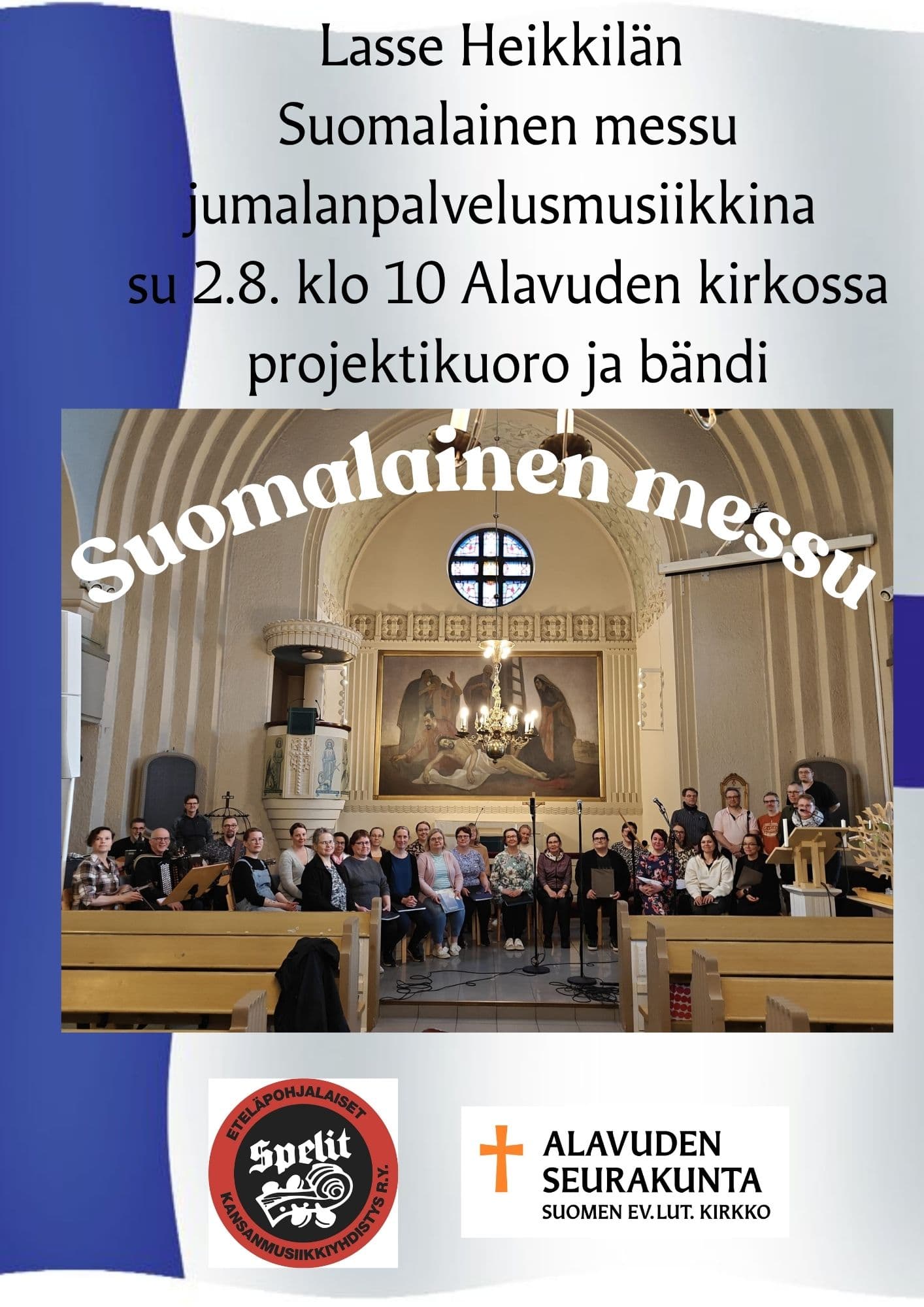 Lasse Heikkilän
Suomalainen messu
jumalanpalvelusmusiikkina
su 2.8. klo 10 Alavuden kirkossa
projektikuoro ja bändi

Suomalainen messu

ETELÄPOHJALAISET
Spelit
KANSANMUSIIKKIYHDISTYS R.Y.

ALAVUDEN
SEURAKUNTA
SUOMEN EV.LUT. KIRKKO